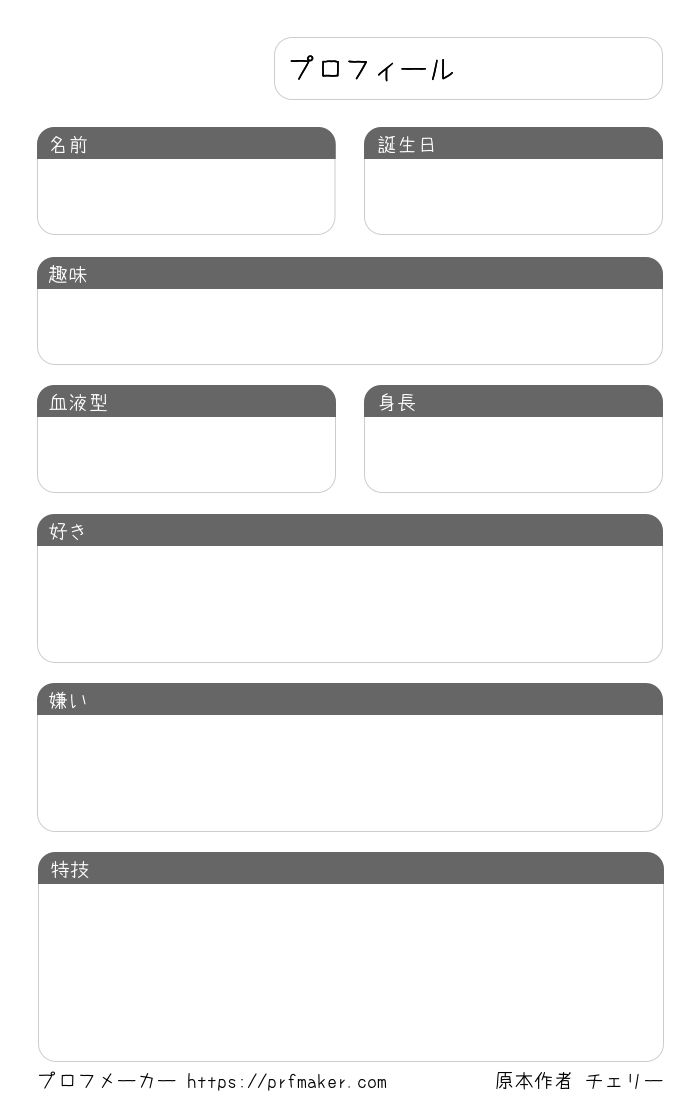 プロフィール

名前

誕生日

趣味

血液型

身長

好き

嫌い

特技

プロフメーカー https://prfmaker.com 原本作者 チェリー